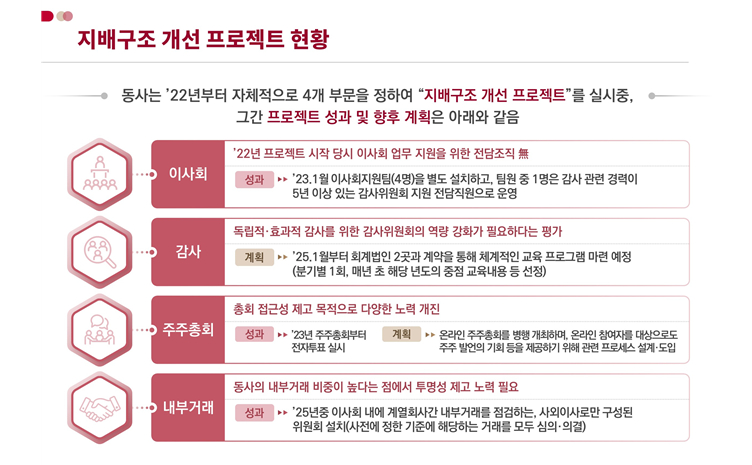 지배구조 개선 프로젝트 현황

동사는 '22년부터 자체적으로 4개 부문을 정하여 "지배구조 개선 프로젝트"를 실시중, 그간 프로젝트 성과 및 향후 계획은 아래와 같음

이사회

'22년 프로젝트 시작 당시 이사회 업무 지원을 위한 전담조직 無

성과 ▸▸ '23.1월 이사회지원팀(4명)을 별도 설치하고, 팀원 중 1명은 감사 관련 경력이 5년 이상 있는 감사위원회 지원 전담직원으로 운영

감사

독립적·효과적 감사를 위한 감사위원회의 역량 강화가 필요하다는 평가

계획 ▸▸ '25.1월부터 회계법인 2곳과 계약을 통해 체계적인 교육 프로그램 마련 예정 (분기별 1회, 매년 초 해당 년도의 중점 교육내용 등 선정)

주주총회

총회 접근성 제고 목적으로 다양한 노력 개진

성과 ▸▸ '23년 주주총회부터 전자투표 실시

계획 ▸▸ 온라인 주주총회를 병행 개최하며, 온라인 참여자를 대상으로도 주주 발언의 기회 등을 제공하기 위해 관련 프로세스 설계·도입

내부거래

동사의 내부거래 비중이 높다는 점에서 투명성 제고 노력 필요

성과 ▸▸ '25년중 이사회 내에 계열회사간 내부거래를 점검하는, 사외이사로만 구성된 위원회 설치(사전에 정한 기준에 해당하는 거래를 모두 심의·의결)